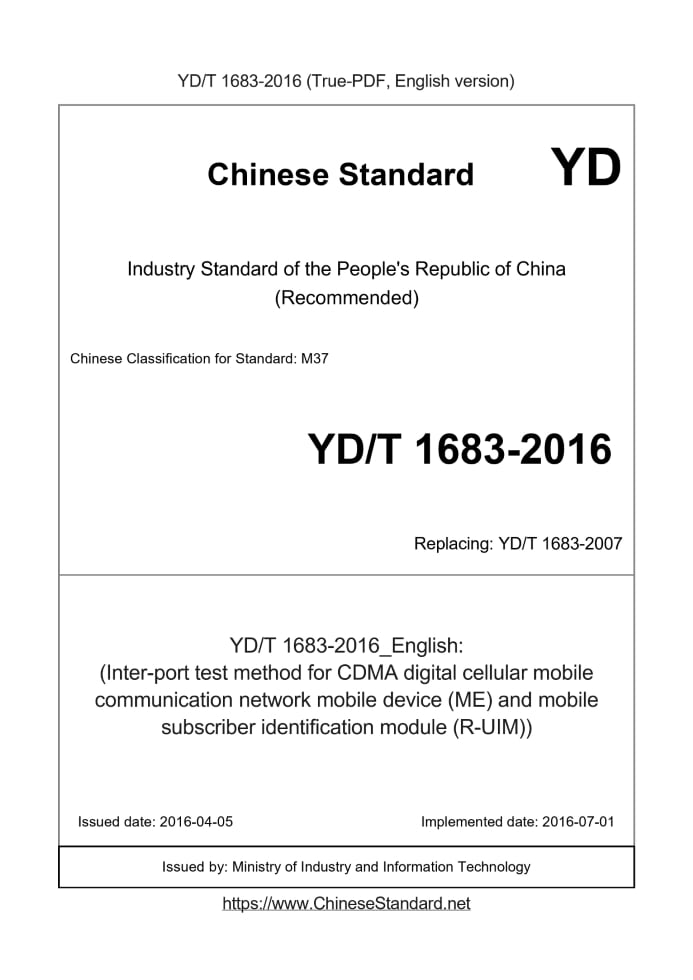 YD/T 1683-2016 (True-PDF, English version)

Chinese Standard YD

Industry Standard of the People's Republic of China
(Recommended)

Chinese Classification for Standard: M37

YD/T 1683-2016

Replacing: YD/T 1683-2007

YD/T 1683-2016_English:
(Inter-port test method for CDMA digital cellular mobile communication network mobile device (ME) and mobile subscriber identification module (R-UIM))

Issued date: 2016-04-05

Implemented date: 2016-07-01

Issued by: Ministry of Industry and Information Technology

https://www.ChineseStandard.net